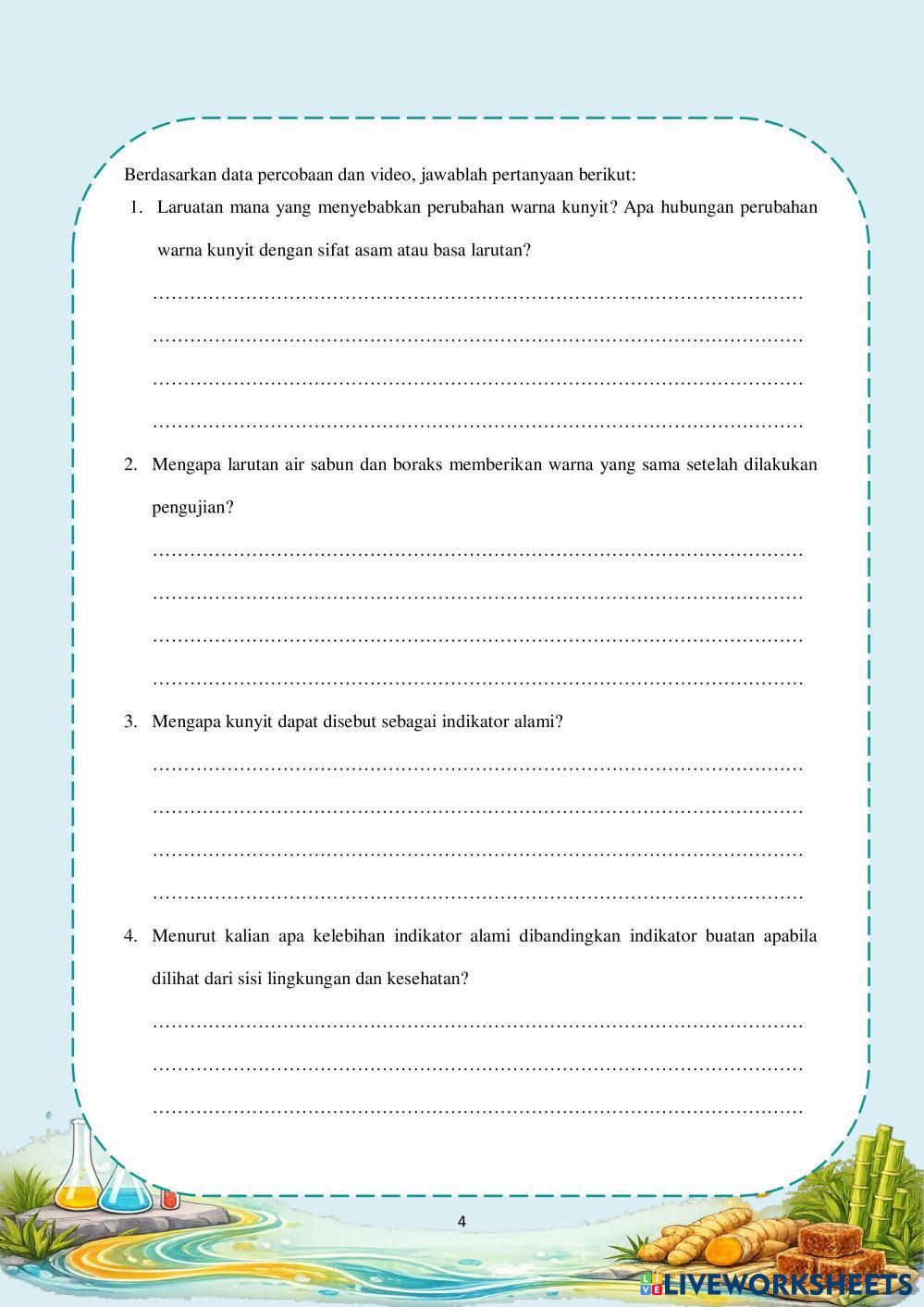 Berdasarkan data percobaan dan video, jawablah pertanyaan berikut:

1. Laruatan mana yang menyebabkan perubahan warna kunyit? Apa hubungan perubahan warna kunyit dengan sifat asam atau basa larutan?

………………………………………………………………………………………………

………………………………………………………………………………………………

………………………………………………………………………………………………

………………………………………………………………………………………………

2. Mengapa larutan air sabun dan boraks memberikan warna yang sama setelah dilakukan pengujian?

………………………………………………………………………………………………

………………………………………………………………………………………………

………………………………………………………………………………………………

………………………………………………………………………………………………

3. Mengapa kunyit dapat disebut sebagai indikator alami?

………………………………………………………………………………………………

………………………………………………………………………………………………

………………………………………………………………………………………………

………………………………………………………………………………………………

4. Menurut kalian apa kelebihan indikator alami dibandingkan indikator buatan apabila dilihat dari sisi lingkungan dan kesehatan?

………………………………………………………………………………………………

………………………………………………………………………………………………

………………………………………………………………………………………………

4

LIVEWORKSHEETS